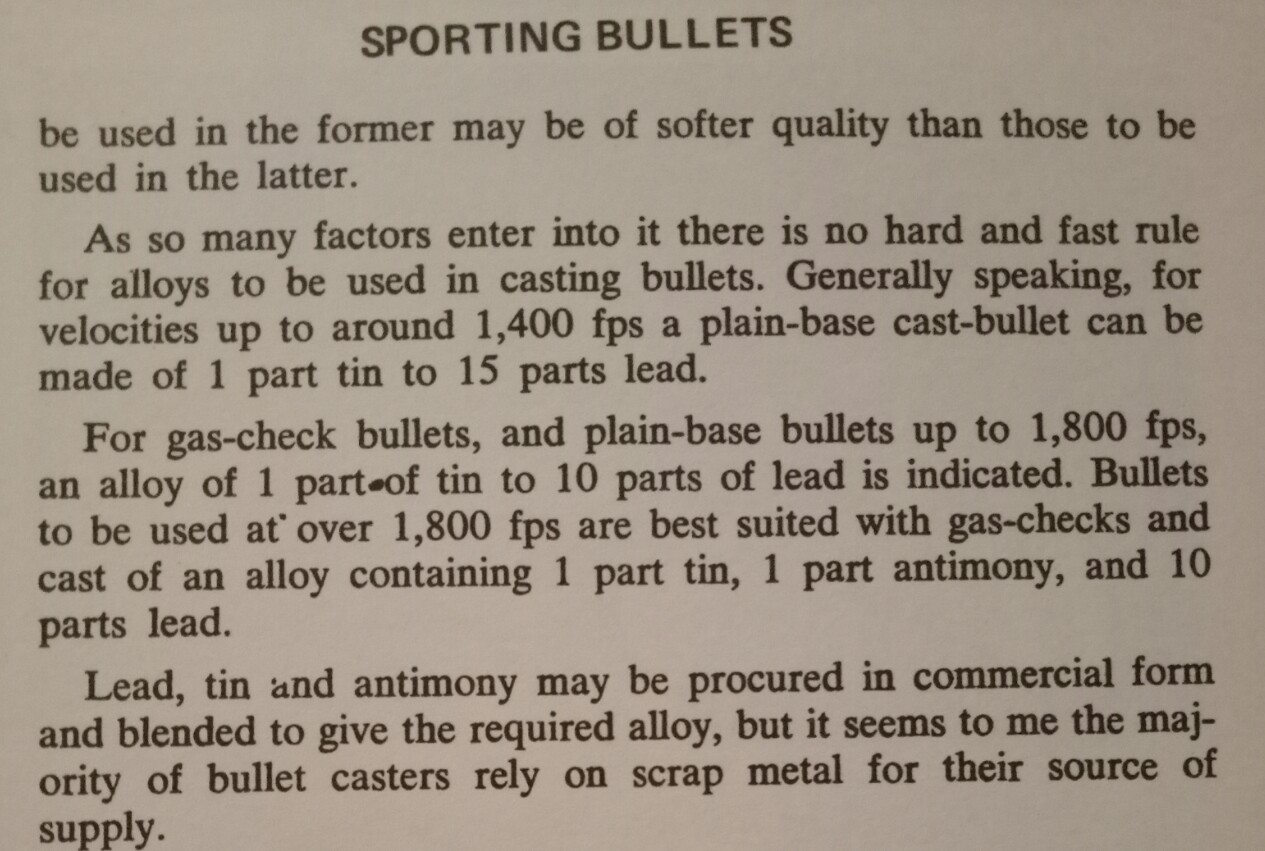 SPORTING BULLETS

be used in the former may be of softer quality than those to be used in the latter.

As so many factors enter into it there is no hard and fast rule for alloys to be used in casting bullets. Generally speaking, for velocities up to around 1,400 fps a plain-base cast-bullet can be made of 1 part tin to 15 parts lead.

For gas-check bullets, and plain-base bullets up to 1,800 fps, an alloy of 1 part of tin to 10 parts of lead is indicated. Bullets to be used at over 1,800 fps are best suited with gas-checks and cast of an alloy containing 1 part tin, 1 part antimony, and 10 parts lead.

Lead, tin and antimony may be procured in commercial form and blended to give the required alloy, but it seems to me the majority of bullet casters rely on scrap metal for their source of supply.